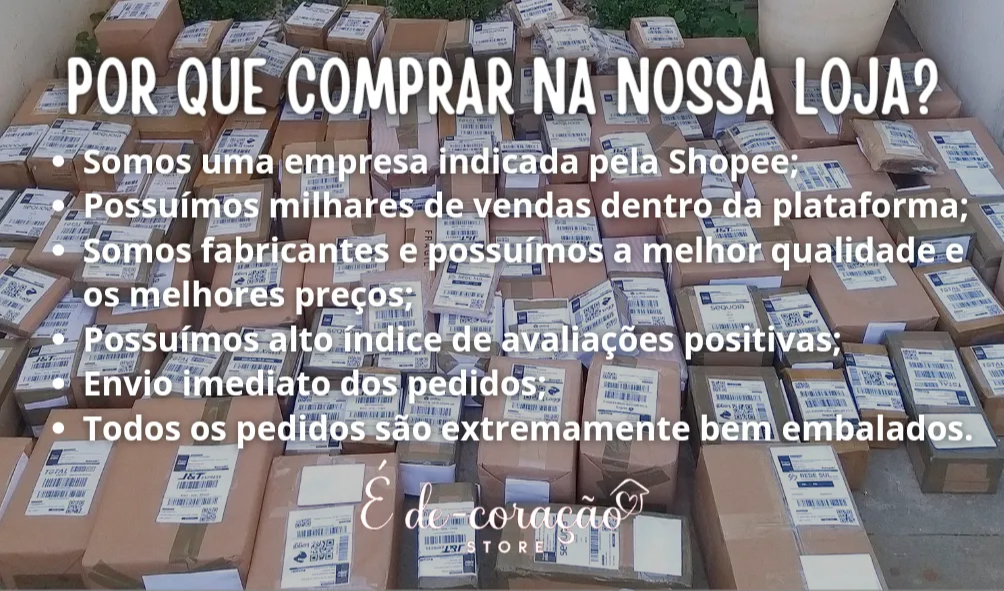 POR QUE COMPRAR NA NOSSA LOJA?

• Somos uma empresa indicada pela Shopee;
• Possuímos milhares de vendas dentro da plataforma;
• Somos fabricantes e possuímos a melhor qualidade e os melhores preços;
• Possuímos alto índice de avaliações positivas;
• Envio imediato dos pedidos;
• Todos os pedidos são extremamente bem embalados.

É de-coração
STORE